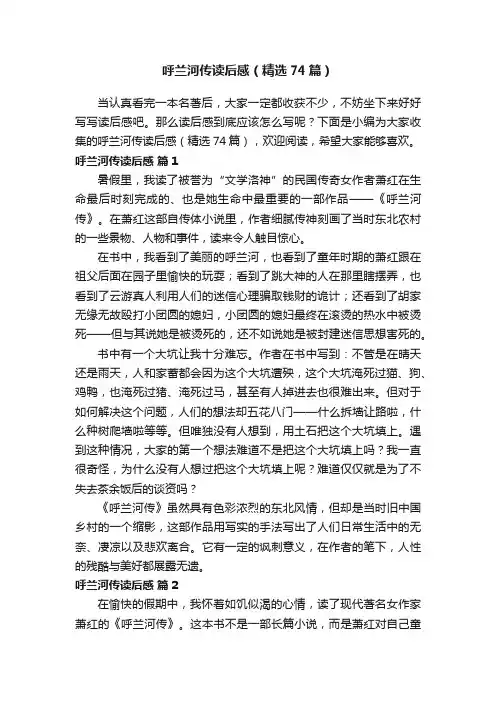 呼兰河传读后感（精选 74 篇）

当认真看完一本名著后，大家一定都收获不少，不妨坐下来好好写写读后感吧。那么读后感到底应该怎么写呢？下面是小编为大家收集的呼兰河传读后感（精选 74 篇），欢迎阅读，希望大家能够喜欢。

呼兰河传读后感 篇 1

暑假里，我读了被誉为“文学洛神”的民国传奇女作者萧红在生命最后时刻完成的、也是她生命中最重要的一部作品——《呼兰河传》。在萧红这部自传体小说里，作者细腻传神刻画了当时东北农村的一些景物、人物和事件，读来令人触目惊心。

在书中，我看到了美丽的呼兰河，也看到了童年时期的萧红跟在祖父后面在园子里愉快的玩耍；看到了跳大神的人在那里瞎摆弄，也看到了云游真人利用人们的迷信心理骗取钱财的诡计；还看到了胡家无缘无故殴打小团圆的媳妇，小团圆的媳妇最终在滚烫的热水中被烫死——但与其说她是被烫死的，还不如说她是被封建迷信思想害死的。

书中有一个大坑让我十分难忘。作者在书中写到：不管是在晴天还是雨天，人和家畜都会因为这个大坑遭殃，这个大坑淹死过猫、狗、鸡鸭，也淹死过猪、淹死过马，甚至有人掉进去也很难出来。但对于如何解决这个问题，人们的想法却五花八门——什么拆墙让路啦，什么种树爬墙啦等等。但唯独没有人想到，用土石把这个大坑填上。遇到这种情况，大家的第一个想法难道不是把这个大坑填上吗？我一直很奇怪，为什么没有人想过把这个大坑填上呢？难道仅仅就是为了不失去茶余饭后的谈资吗？

《呼兰河传》虽然具有色彩浓烈的东北风情，但却是当时旧中国乡村的一个缩影，这部作品用写实的手法写出了人们日常生活中的无奈、凄凉以及悲欢离合。它有一定的讽刺意义，在作者的笔下，人性的残酷与美好都展露无遗。

呼兰河传读后感 篇 2

在愉快的假期中，我怀着如饥似渴的心情，读了现代著名女作家萧红的《呼兰河传》。这本书不是一部长篇小说，而是萧红对自己童